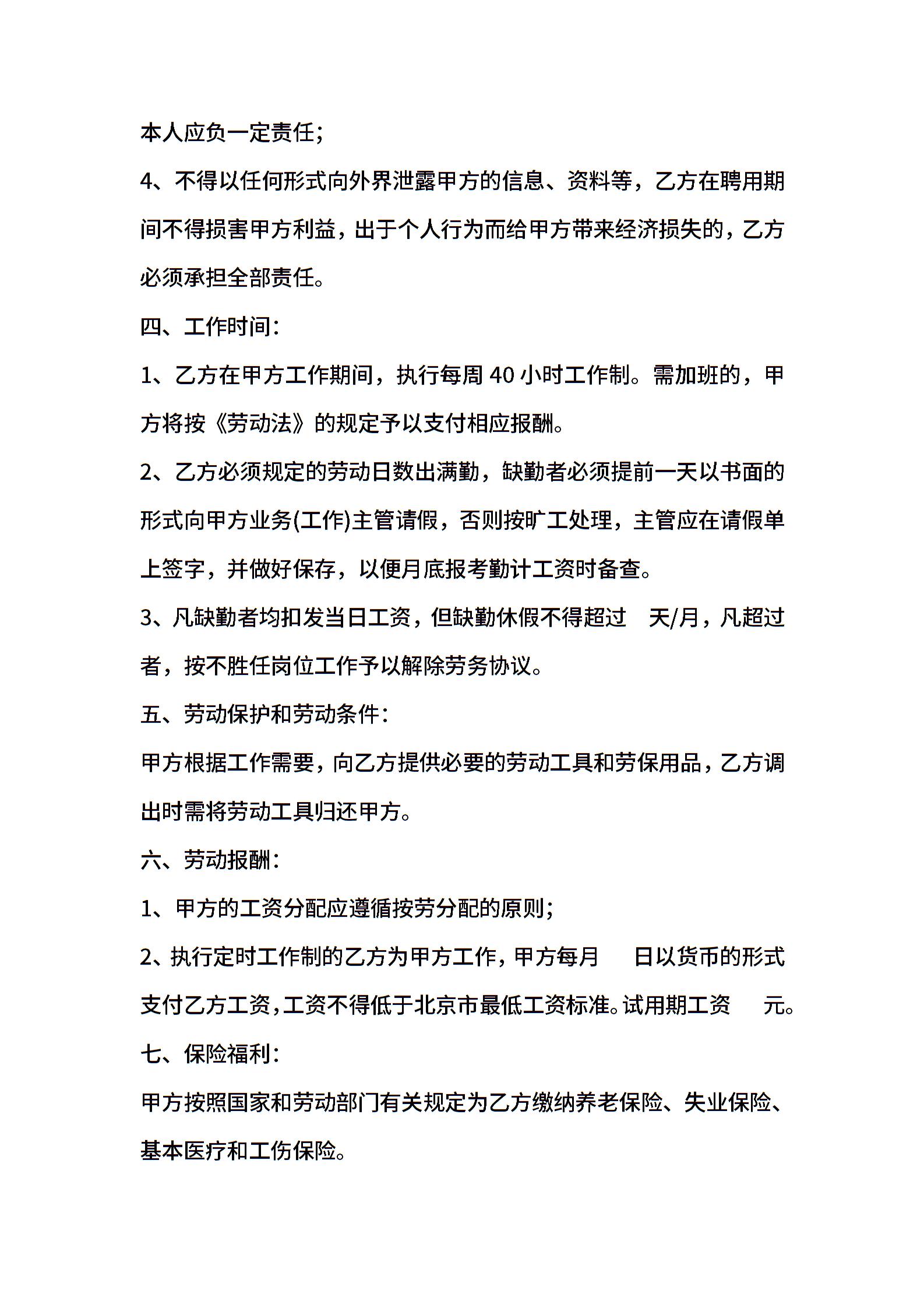 本人应负一定责任;

4、不得以任何形式向外界泄露甲方的信息、资料等，乙方在聘用期间不得损害甲方利益，出于个人行为而给甲方带来经济损失的，乙方必须承担全部责任。

四、工作时间:

1、乙方在甲方工作期间，执行每周 40 小时工作制。需加班的，甲方将按《劳动法》的规定予以支付相应报酬。

2、乙方必须规定的劳动日数出满勤，缺勤者必须提前一天以书面的形式向甲方业务(工作)主管请假，否则按旷工处理，主管应在请假单上签字，并做好保存，以便月底报考勤计工资时备查。

3、凡缺勤者均扣发当日工资，但缺勤休假不得超过 天/月，凡超过者，按不胜任岗位工作予以解除劳务协议。

五、劳动保护和劳动条件:

甲方根据工作需要，向乙方提供必要的劳动工具和劳保用品，乙方调出时需将劳动工具归还甲方。

六、劳动报酬:

1、甲方的工资分配应遵循按劳分配的原则;

2、执行定时工作制的乙方为甲方工作，甲方每月 日以货币的形式支付乙方工资，工资不得低于北京市最低工资标准。试用期工资 元。

七、保险福利:

甲方按照国家和劳动部门有关规定为乙方缴纳养老保险、失业保险、基本医疗和工伤保险。